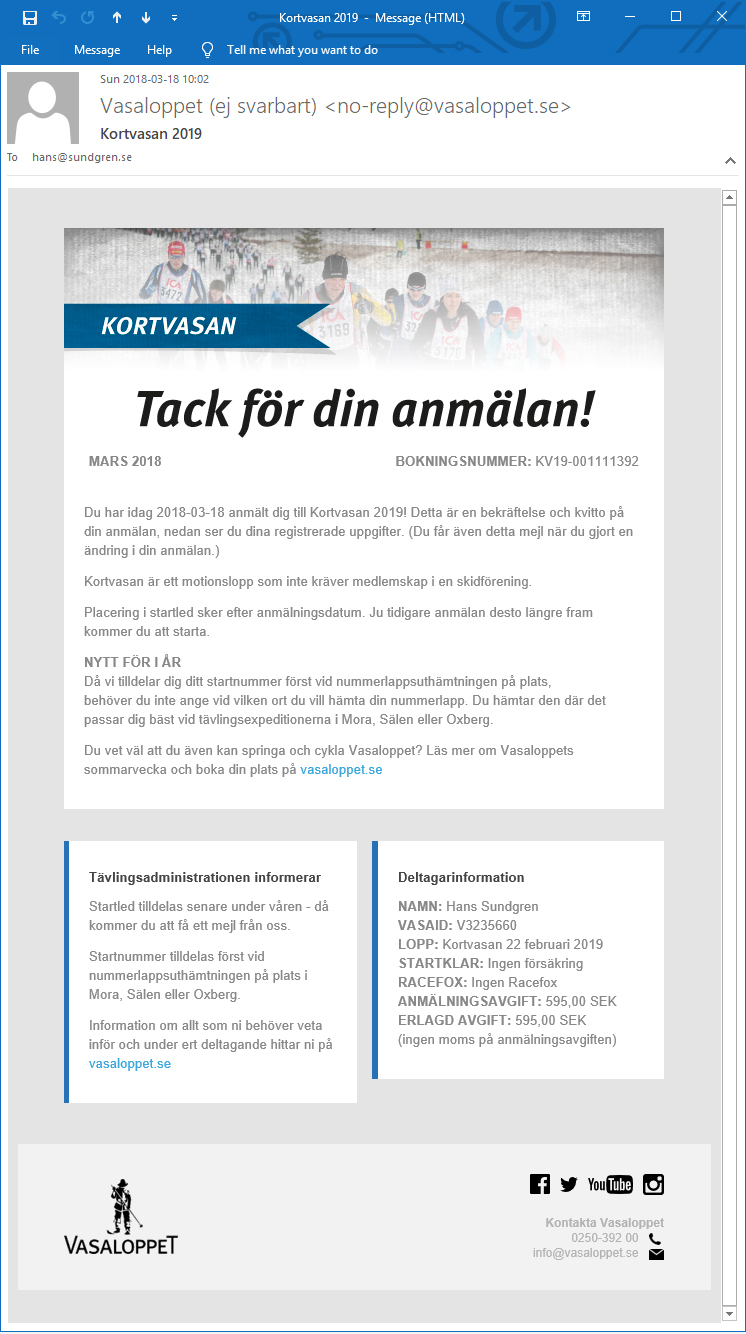 Kortvasan 2019 - Message (HTML)

File Message Help Tell me what you want to do

Sun 2018-03-18 10:02
Vasaloppet (ej svarbart) <no-reply@vasaloppet.se>
Kortvasan 2019
To hans@sundgren.se

KORTVASAN

Tack för din anmälan!

MARS 2018

BOKNINGSNUMMER: KV19-001111392

Du har idag 2018-03-18 anmält dig till Kortvasan 2019! Detta är en bekräftelse och kvitto på din anmälan, nedan ser du dina registrerade uppgifter. (Du får även detta mejl när du gjort en ändring i din anmälan.)

Kortvasan är ett motionslopp som inte kräver medlemskap i en skidförening.

Placering i startled sker efter anmälningsdatum. Ju tidigare anmälan desto längre fram kommer du att starta.

NYTT FÖR I ÅR
Då vi tilldelar dig ditt startnummer först vid nummerlappsuthämtningen på plats, behöver du inte ange vid vilken ort du vill hämta din nummerlapp. Du hämtar den där det passar dig bäst vid tävlingsexpeditionerna i Mora, Sälen eller Oxberg.

Du vet väl att du även kan springa och cykla Vasaloppet? Läs mer om Vasaloppets sommarvecka och boka din plats på vasaloppet.se

Tävlingsadministrationen informerar

Startled tilldelas senare under våren - då kommer du att få ett mejl från oss.

Startnummer tilldelas först vid nummerlappsuthämtningen på plats i Mora, Sälen eller Oxberg.

Information om allt som ni behöver veta inför och under ert deltagande hittar ni på vasaloppet.se

Deltagarinformation

NAMN: Hans Sundgren
VASAID: V3235660
LOPP: Kortvasan 22 februari 2019
STARTKLAR: Ingen försäkring
RACEFOX: Ingen Racefox
ANMÄLNINGSAVGIFT: 595,00 SEK
ERLAGD AVGIFT: 595,00 SEK
(ingen moms på anmälningsavgiften)

VASALOPPET

YouTube

Kontakta Vasaloppet
0250-392 00
info@vasaloppet.se